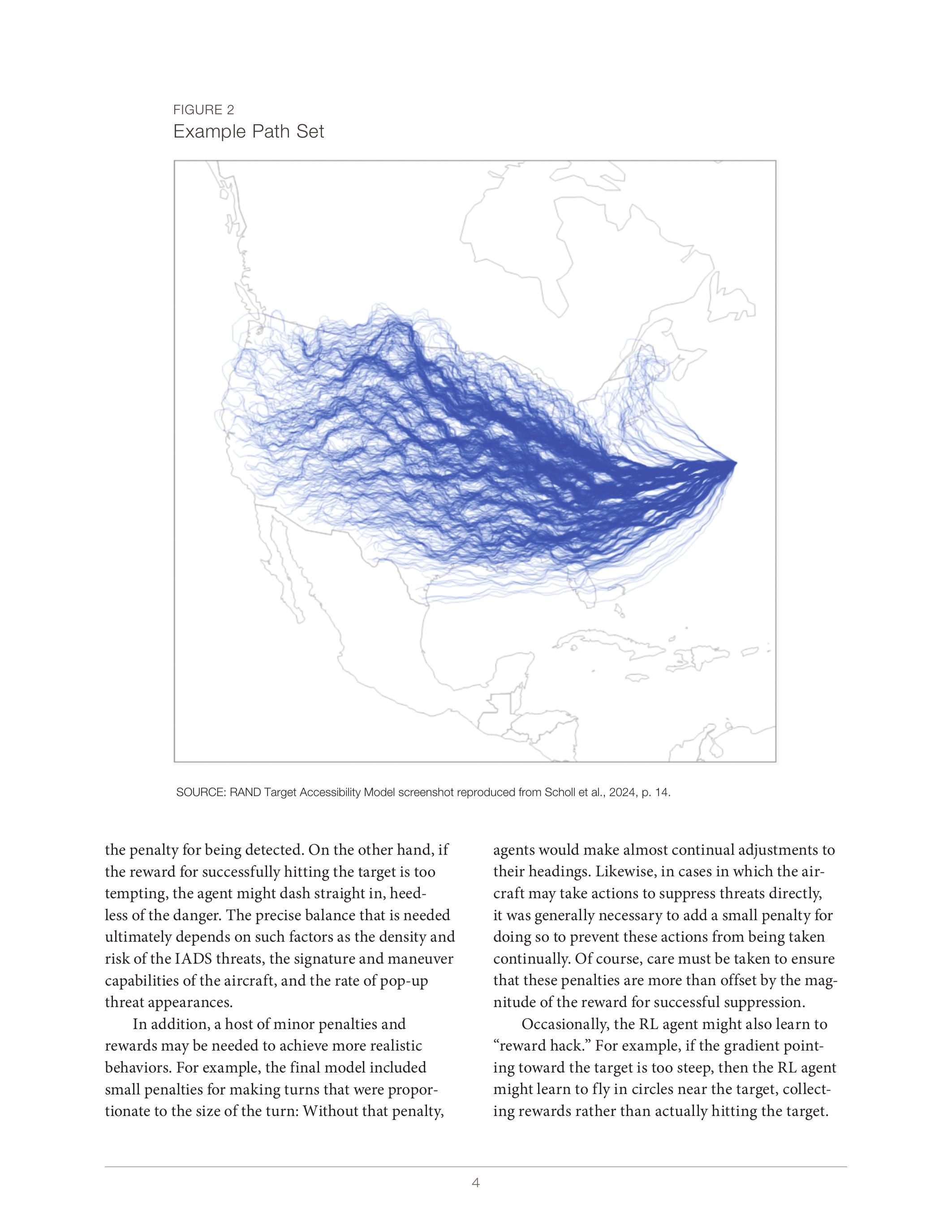 FIGURE 2
Example Path Set

SOURCE: RAND Target Accessibility Model screenshot reproduced from Scholl et al., 2024, p. 14.

the penalty for being detected. On the other hand, if the reward for successfully hitting the target is too tempting, the agent might dash straight in, heedless of the danger. The precise balance that is needed ultimately depends on such factors as the density and risk of the IADS threats, the signature and maneuver capabilities of the aircraft, and the rate of pop-up threat appearances.

In addition, a host of minor penalties and rewards may be needed to achieve more realistic behaviors. For example, the final model included small penalties for making turns that were proportionate to the size of the turn: Without that penalty, agents would make almost continual adjustments to their headings. Likewise, in cases in which the aircraft may take actions to suppress threats directly, it was generally necessary to add a small penalty for doing so to prevent these actions from being taken continually. Of course, care must be taken to ensure that these penalties are more than offset by the magnitude of the reward for successful suppression.

Occasionally, the RL agent might also learn to "reward hack." For example, if the gradient pointing toward the target is too steep, then the RL agent might learn to fly in circles near the target, collecting rewards rather than actually hitting the target.

4